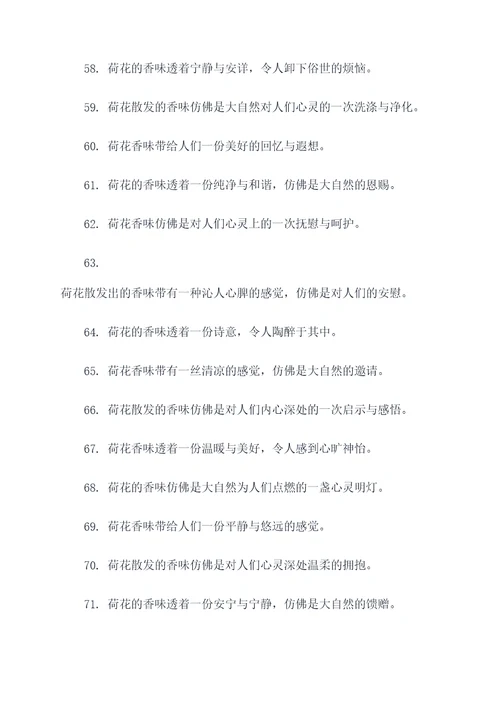 58. 荷花的香味透着宁静与安详，令人卸下俗世的烦恼。

59. 荷花散发的香味仿佛是大自然对人们心灵的一次洗涤与净化。

60. 荷花香味带给人们一份美好的回忆与遐想。

61. 荷花的香味透着一份纯净与和谐，仿佛是大自然的恩赐。

62. 荷花香味仿佛是对人们心灵上的一次抚慰与呵护。

63.

荷花散发出的香味带有一种沁人心脾的感觉，仿佛是对人们的安慰。

64. 荷花的香味透着一份诗意，令人陶醉于其中。

65. 荷花香味带有一丝清凉的感觉，仿佛是大自然的邀请。

66. 荷花散发的香味仿佛是对人们内心深处的一次启示与感悟。

67. 荷花香味透着一份温暖与美好，令人感到心旷神怡。

68. 荷花的香味仿佛是大自然为人们点燃的一盏心灵明灯。

69. 荷花香味带给人们一份平静与悠远的感觉。

70. 荷花散发的香味仿佛是对人们心灵深处温柔的拥抱。

71. 荷花的香味透着一份安宁与宁静，仿佛是大自然的馈赠。